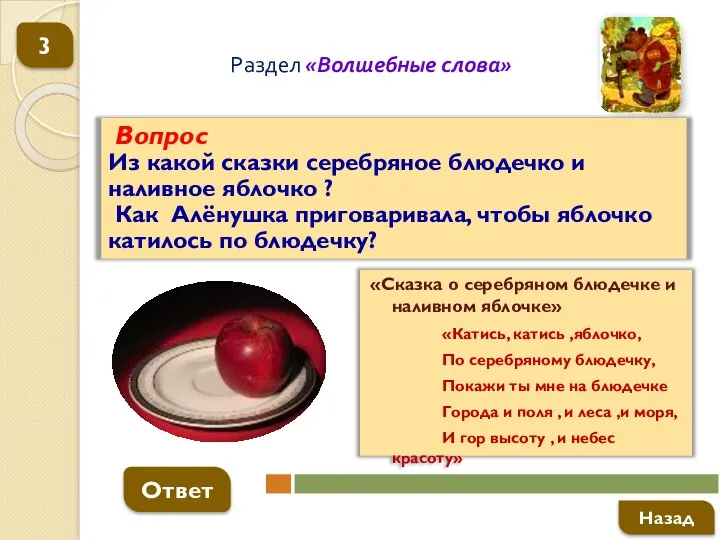 3

Раздел «Волшебные слова»

Вопрос
Из какой сказки серебряное блюдечко и наливное яблочко ?
Как Алёнушка приговаривала, чтобы яблочко катилось по блюдечку?

«Сказка о серебряном блюдечке и наливном яблочке»

«Катись, катись ,яблочко,
По серебряному блюдечку,
Покажи ты мне на блюдечке
Города и поля , и леса ,и моря,
И гор высоту , и небес красоту»

Ответ

Назад